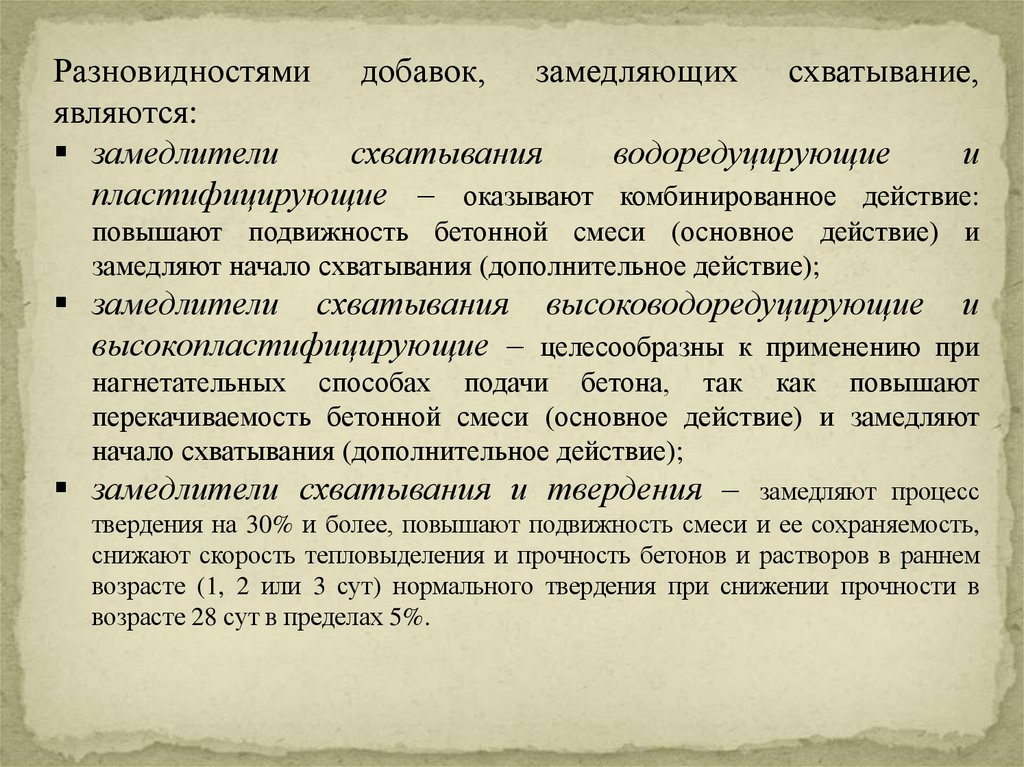 Разновидностями добавок, замедляющих схватывание, являются:

• замедлители схватывания водоредуцирующие и пластифицирующие – оказывают комбинированное действие: повышают подвижность бетонной смеси (основное действие) и замедляют начало схватывания (дополнительное действие);
• замедлители схватывания высоководоредуцирующие и высокопластифицирующие – целесообразны к применению при нагнетательных способах подачи бетона, так как повышают перекачиваемость бетонной смеси (основное действие) и замедляют начало схватывания (дополнительное действие);
• замедлители схватывания и твердения – замедляют процесс твердения на 30% и более, повышают подвижность смеси и ее сохраняемость, снижают скорость тепловыделения и прочность бетонов и растворов в раннем возрасте (1, 2 или 3 сут) нормального твердения при снижении прочности в возрасте 28 сут в пределах 5%.